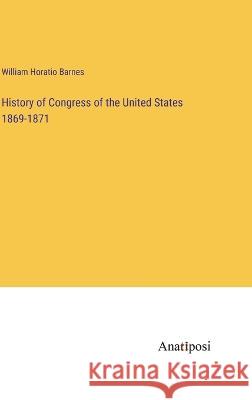 William Horatio Barnes

History of Congress of the United States 1869-1871

Anatiposi

Kraina Książek